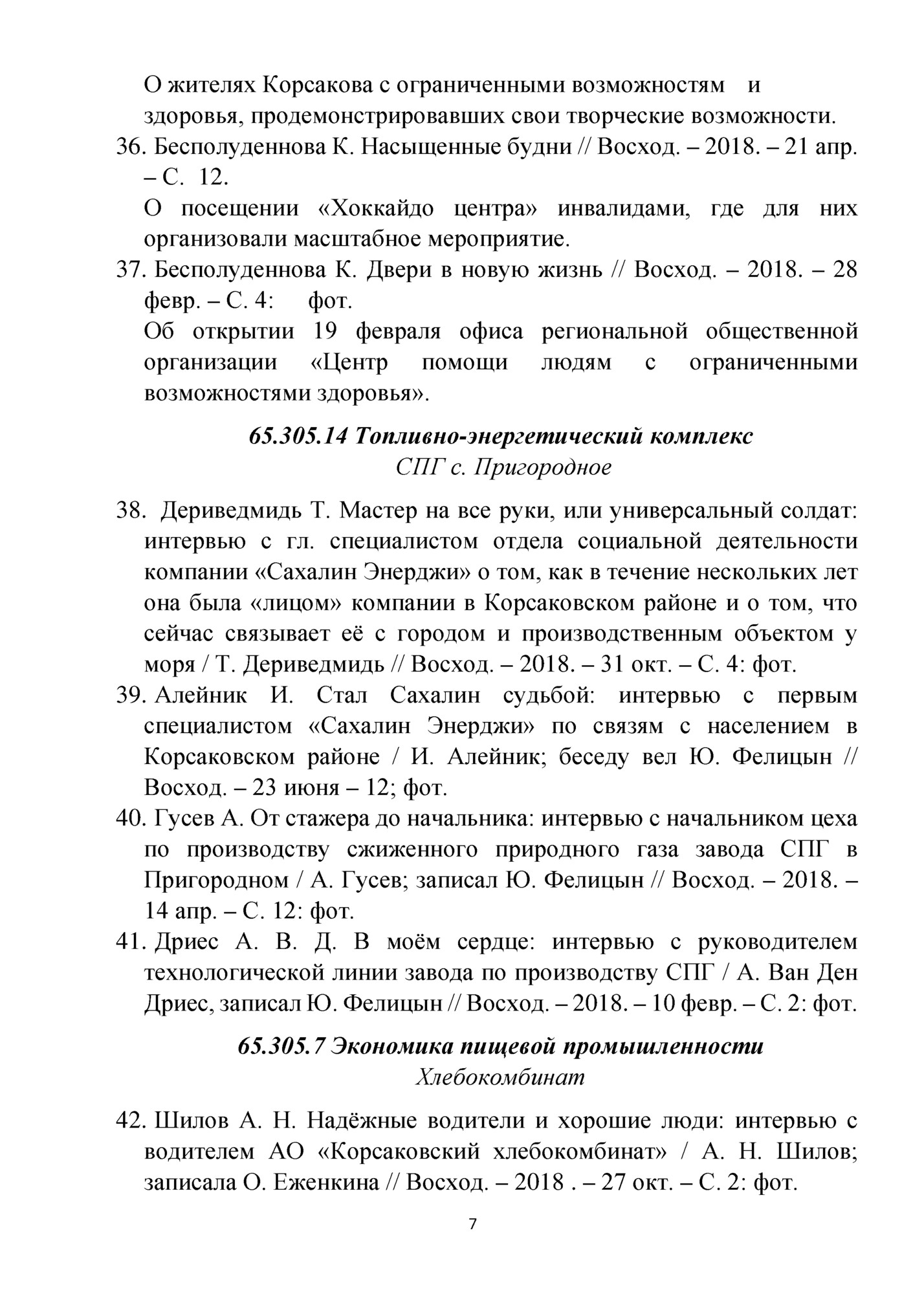 О жителях Корсакова с ограниченными возможностям и здоровья, продемонстрировавших свои творческие возможности.

36. Бесполуденнова К. Насыщенные будни // Восход. – 2018. – 21 апр. – С. 12.
О посещении «Хоккайдо центра» инвалидами, где для них организовали масштабное мероприятие.

37. Бесполуденнова К. Двери в новую жизнь // Восход. – 2018. – 28 февр. – С. 4: фот.
Об открытии 19 февраля офиса региональной общественной организации «Центр помощи людям с ограниченными возможностями здоровья».

65.305.14 Топливно-энергетический комплекс
СПГ с. Пригородное

38. Дериведмидь Т. Мастер на все руки, или универсальный солдат: интервью с гл. специалистом отдела социальной деятельности компании «Сахалин Энерджи» о том, как в течение нескольких лет она была «лицом» компании в Корсаковском районе и о том, что сейчас связывает её с городом и производственным объектом у моря / Т. Дериведмидь // Восход. – 2018. – 31 окт. – С. 4: фот.

39. Алейник И. Стал Сахалин судьбой: интервью с первым специалистом «Сахалин Энерджи» по связям с населением в Корсаковском районе / И. Алейник; беседу вел Ю. Фелицын // Восход. – 23 июня – 12; фот.

40. Гусев А. От стажера до начальника: интервью с начальником цеха по производству сжиженного природного газа завода СПГ в Пригородном / А. Гусев; записал Ю. Фелицын // Восход. – 2018. – 14 апр. – С. 12: фот.

41. Дриес А. В. Д. В моём сердце: интервью с руководителем технологической линии завода по производству СПГ / А. Ван Ден Дриес, записал Ю. Фелицын // Восход. – 2018. – 10 февр. – С. 2: фот.

65.305.7 Экономика пищевой промышленности
Хлебокомбинат

42. Шилов А. Н. Надёжные водители и хорошие люди: интервью с водителем АО «Корсаковский хлебокомбинат» / А. Н. Шилов; записала О. Еженкина // Восход. – 2018 . – 27 окт. – С. 2: фот.

7